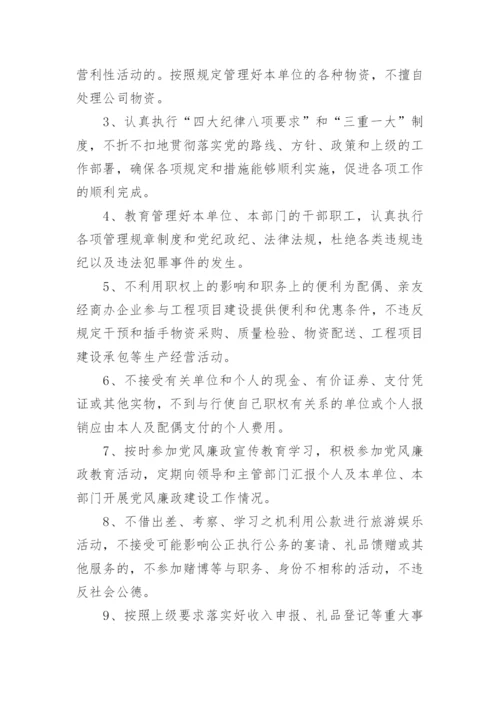 营利性活动的。按照规定管理好本单位的各种物资，不擅自处理公司物资。

3、认真执行“四大纪律八项要求”和“三重一大”制度，不折不扣地贯彻落实党的路线、方针、政策和上级的工作部署，确保各项规定和措施能够顺利实施，促进各项工作的顺利完成。

4、教育管理好本单位、本部门的干部职工，认真执行各项管理规章制度和党纪政纪、法律法规，杜绝各类违规违纪以及违法犯罪事件的发生。

5、不利用职权上的影响和职务上的便利为配偶、亲友经商办企业参与工程项目建设提供便利和优惠条件，不违反规定干预和插手物资采购、质量检验、物资配送、工程项目建设承包等生产经营活动。

6、不接受有关单位和个人的现金、有价证券、支付凭证或其他实物，不到与行使自己职权有关系的单位或个人报销应由本人及配偶支付的个人费用。

7、按时参加党风廉政宣传教育学习，积极参加党风廉政教育活动，定期向领导和主管部门汇报个人及本单位、本部门开展党风廉政建设工作情况。

8、不借出差、考察、学习之机利用公款进行旅游娱乐活动，不接受可能影响公正执行公务的宴请、礼品馈赠或其他服务的，不参加赌博等与职务、身份不相称的活动，不违反社会公德。

9、按照上级要求落实好收入申报、礼品登记等重大事